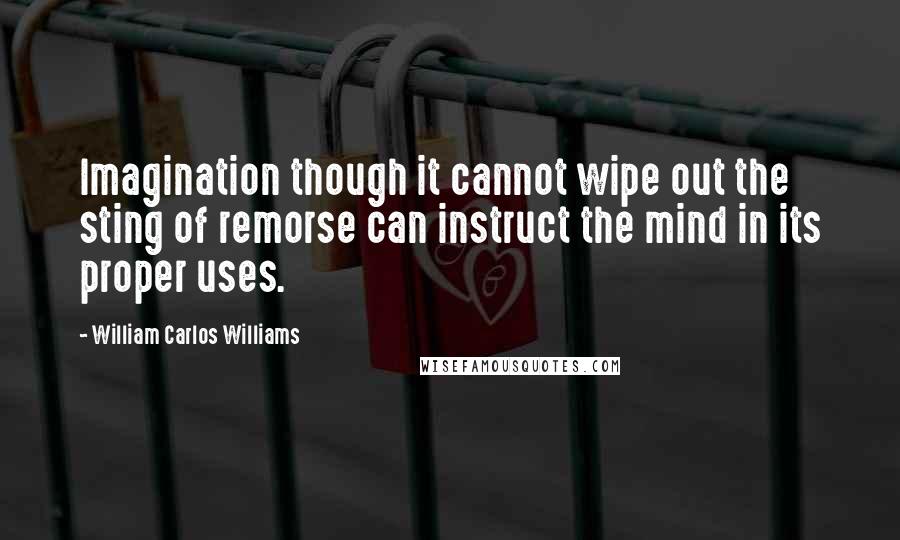 Imagination though it cannot wipe out the sting of remorse can instruct the mind in its proper uses.

- William Carlos Williams

WISEFAMOUSQUOTES.COM